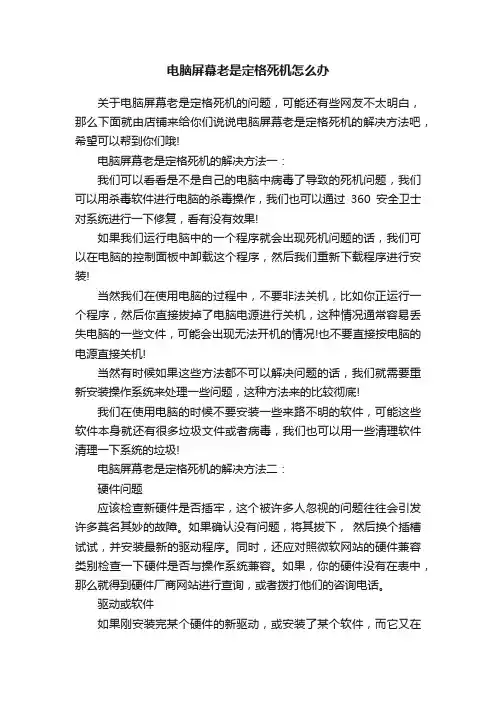 电脑屏幕老是定格死机怎么办

关于电脑屏幕老是定格死机的问题，可能还有些网友不太明白，那么下面就由店铺来给你们说说电脑屏幕老是定格死机的解决方法吧，希望可以帮到你们哦!

电脑屏幕老是定格死机的解决方法一：

我们可以看看是不是自己的电脑中病毒了导致的死机问题，我们可以用杀毒软件进行电脑的杀毒操作，我们也可以通过 360 安全卫士对系统进行一下修复，看有没有效果!

如果我们运行电脑中的一个程序就会出现死机问题的话，我们可以在电脑的控制面板中卸载这个程序，然后我们重新下载程序进行安装!

当然我们在使用电脑的过程中，不要非法关机，比如你正运行一个程序，然后你直接拔掉了电脑电源进行关机，这种情况通常容易丢失电脑的一些文件，可能会出现无法开机的情况!也不要直接按电脑的电源直接关机!

当然有时候如果这些方法都不可以解决问题的话，我们就需要重新安装操作系统来处理一些问题，这种方法来的比较彻底!

我们在使用电脑的时候不要安装一些来路不明的软件，可能这些软件本身就还有很多垃圾文件或者病毒，我们也可以用一些清理软件清理一下系统的垃圾!

电脑屏幕老是定格死机的解决方法二：

硬件问题

应该检查新硬件是否插牢，这个被许多人忽视的问题往往会引发许多莫名其妙的故障。如果确认没有问题，将其拔下， 然后换个插槽试试，并安装最新的驱动程序。同时，还应对照微软网站的硬件兼容类别检查一下硬件是否与操作系统兼容。如果，你的硬件没有在表中，那么就得到硬件厂商网站进行查询，或者拨打他们的咨询电话。

驱动或软件

如果刚安装完某个硬件的新驱动，或安装了某个软件，而它又在